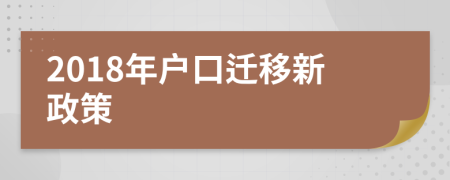 2018年户口迁移新政策